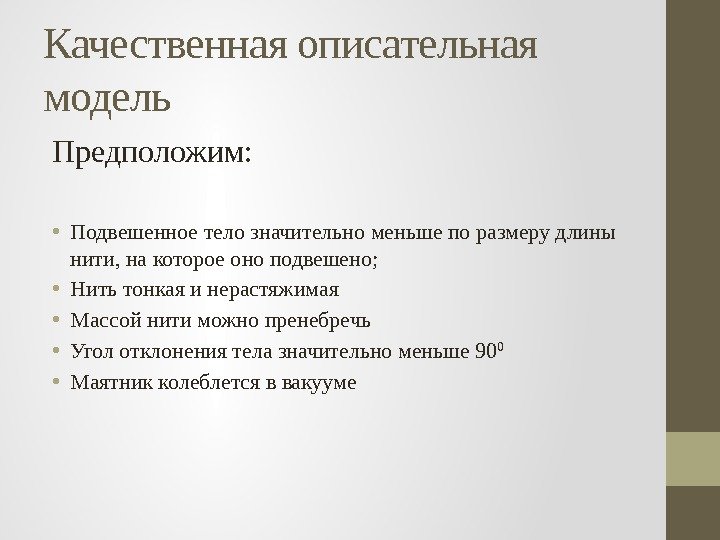 Качественная описательная модель

Предположим:

• Подвешенное тело значительно меньше по размеру длины нити, на которое оно подвешено;
• Нить тонкая и нерастяжимая
• Массой нити можно пренебречь
• Угол отклонения тела значительно меньше $90^0$
• Маятник колеблется в вакууме